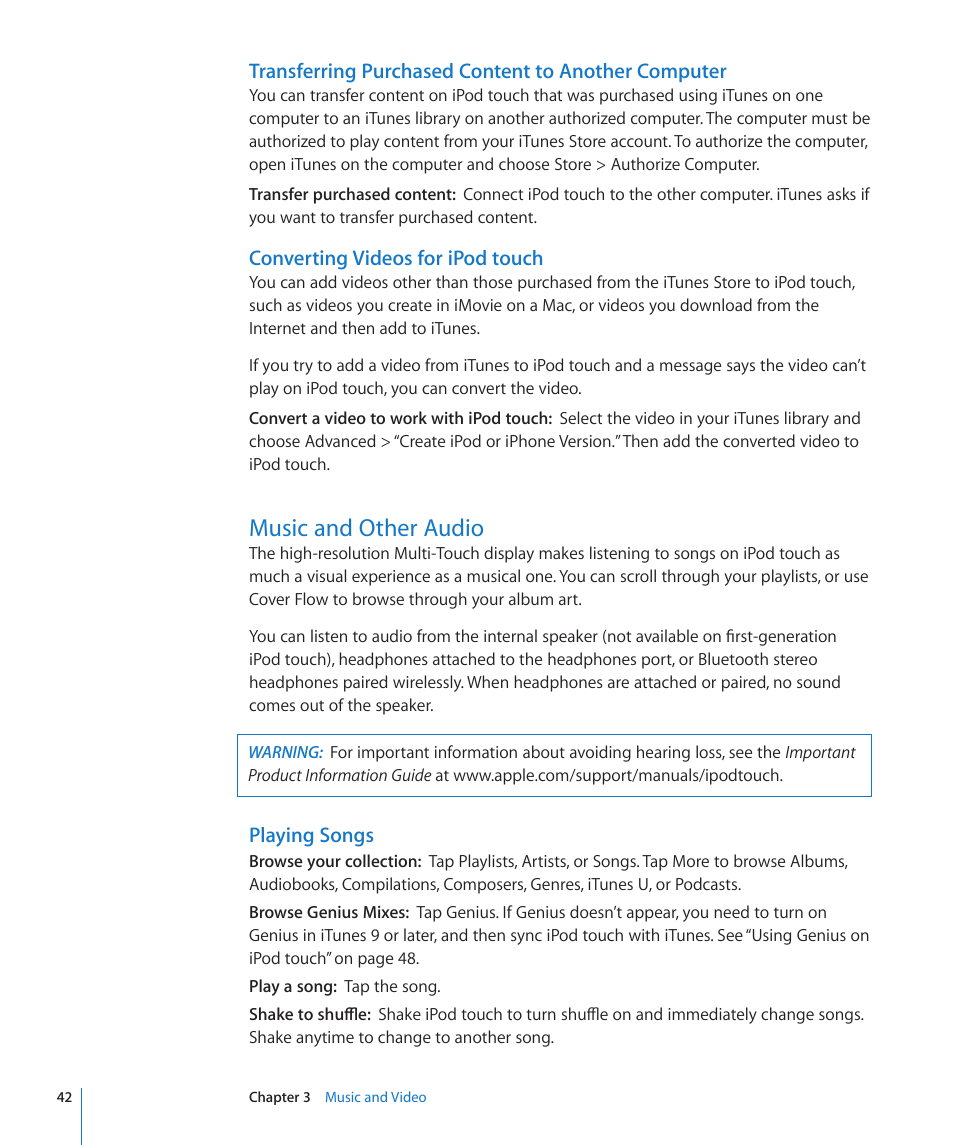 Transferring Purchased Content to Another Computer

You can transfer content on iPod touch that was purchased using iTunes on one computer to an iTunes library on another authorized computer. The computer must be authorized to play content from your iTunes Store account. To authorize the computer, open iTunes on the computer and choose Store > Authorize Computer.

Transfer purchased content: Connect iPod touch to the other computer. iTunes asks if you want to transfer purchased content.

Converting Videos for iPod touch

You can add videos other than those purchased from the iTunes Store to iPod touch, such as videos you create in iMovie on a Mac, or videos you download from the Internet and then add to iTunes.

If you try to add a video from iTunes to iPod touch and a message says the video can't play on iPod touch, you can convert the video.

Convert a video to work with iPod touch: Select the video in your iTunes library and choose Advanced > "Create iPod or iPhone Version." Then add the converted video to iPod touch.

Music and Other Audio

The high-resolution Multi-Touch display makes listening to songs on iPod touch as much a visual experience as a musical one. You can scroll through your playlists, or use Cover Flow to browse through your album art.

You can listen to audio from the internal speaker (not available on first-generation iPod touch), headphones attached to the headphones port, or Bluetooth stereo headphones paired wirelessly. When headphones are attached or paired, no sound comes out of the speaker.

WARNING: For important information about avoiding hearing loss, see the Important Product Information Guide at www.apple.com/support/manuals/ipodtouch.

Playing Songs

Browse your collection: Tap Playlists, Artists, or Songs. Tap More to browse Albums, Audiobooks, Compilations, Composers, Genres, iTunes U, or Podcasts.

Browse Genius Mixes: Tap Genius. If Genius doesn't appear, you need to turn on Genius in iTunes 9 or later, and then sync iPod touch with iTunes. See "Using Genius on iPod touch" on page 48.

Play a song: Tap the song.

Shake to shuffle: Shake iPod touch to turn shuffle on and immediately change songs. Shake anytime to change to another song.

42 Chapter 3 Music and Video